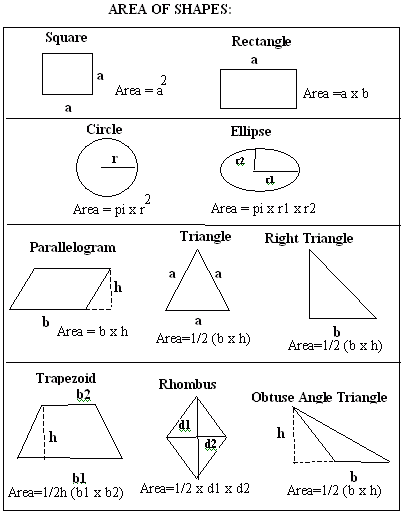 AREA OF SHAPES:

Square

a

a

Area = $a^2$

Rectangle

a

Area =a x b

Circle

r

Area = pi x $r^2$

Ellipse

r2

r1

Area = pi x r1 x r2

Parallelogram

h

b

Area = b x h

Triangle

a

a

a

Area=1/2 (b x h)

Right Triangle

b

Area=1/2 (b x h)

Trapezoid

b2

h

b1

Area=1/2h (b1 x b2)

Rhombus

d1

d2

Area=1/2 x d1 x d2

Obtuse Angle Triangle

h

b

Area=1/2 (b x h)